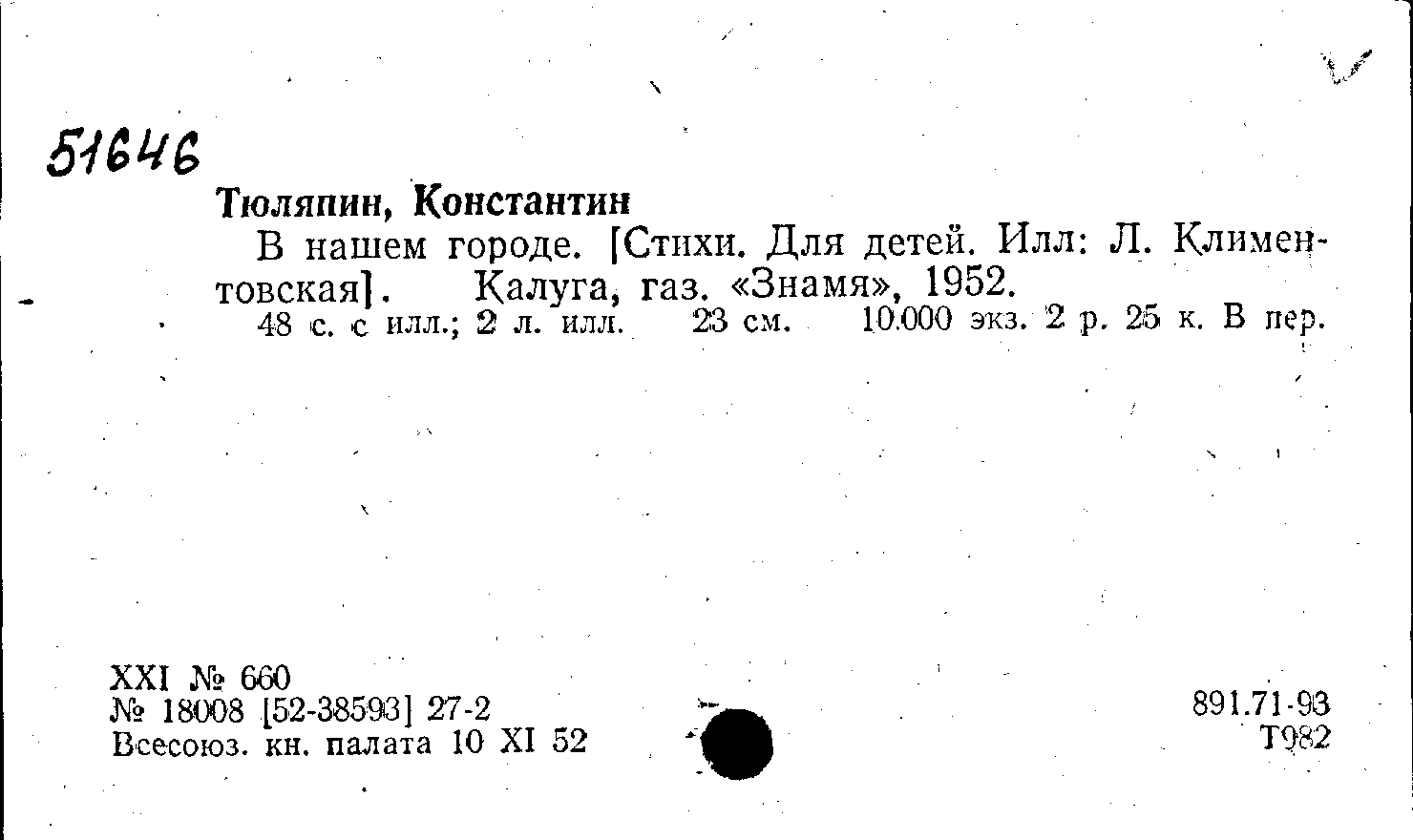 51646

Тюляпин, Константин

В нашем городе. [Стихи. Для детей. Илл: Л. Климентовская]. Калуга, газ. «Знамя», 1952.

48 с. с илл.; 2 л. илл. 23 см. 10.000 экз. 2 р. 25 к. В пер.

XXI № 660
№ 18008 [52-38593] 27-2
Всесоюз. кн. палата 10 XI 52

891.71-93
Т982